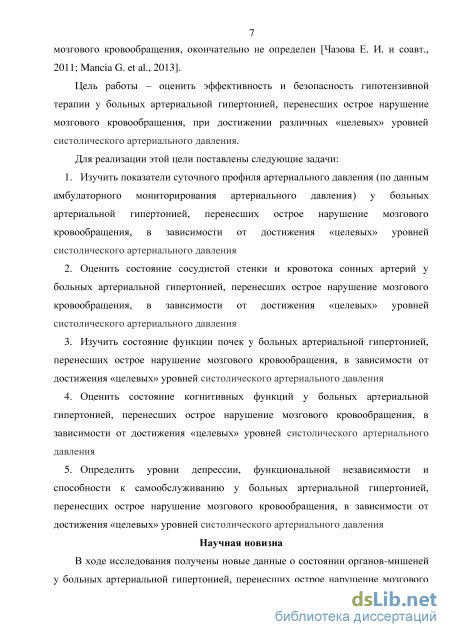 7

мозгового кровообращения, окончательно не определен [Чазова Е. И. и соавт., 2011; Mancia G. et al., 2013].

Цель работы – оценить эффективность и безопасность гипотензивной терапии у больных артериальной гипертонией, перенесших острое нарушение мозгового кровообращения, при достижении различных «целевых» уровней систолического артериального давления.

Для реализации этой цели поставлены следующие задачи:

1. Изучить показатели суточного профиля артериального давления (по данным амбулаторного мониторирования артериального давления) у больных артериальной гипертонией, перенесших острое нарушение мозгового кровообращения, в зависимости от достижения «целевых» уровней систолического артериального давления

2. Оценить состояние сосудистой стенки и кровотока сонных артерий у больных артериальной гипертонией, перенесших острое нарушение мозгового кровообращения, в зависимости от достижения «целевых» уровней систолического артериального давления

3. Изучить состояние функции почек у больных артериальной гипертонией, перенесших острое нарушение мозгового кровообращения, в зависимости от достижения «целевых» уровней систолического артериального давления

4. Оценить состояние когнитивных функций у больных артериальной гипертонией, перенесших острое нарушение мозгового кровообращения, в зависимости от достижения «целевых» уровней систолического артериального давления

5. Определить уровни депрессии, функциональной независимости и способности к самообслуживанию у больных артериальной гипертонией, перенесших острое нарушение мозгового кровообращения, в зависимости от достижения «целевых» уровней систолического артериального давления

Научная новизна

В ходе исследования получены новые данные о состоянии органов-мишеней у больных артериальной гипертонией, перенесших острое нарушение мозгового

dsLib.net
библиотека диссертаций